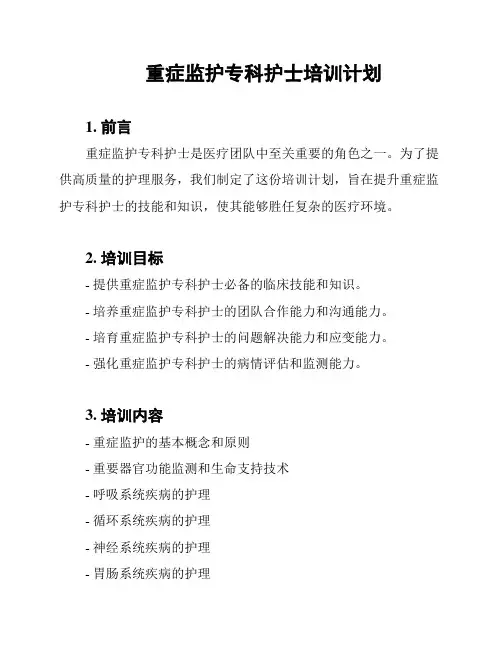 重症监护专科护士培训计划

1. 前言

重症监护专科护士是医疗团队中至关重要的角色之一。为了提供高质量的护理服务，我们制定了这份培训计划，旨在提升重症监护专科护士的技能和知识，使其能够胜任复杂的医疗环境。

2. 培训目标

- 提供重症监护专科护士必备的临床技能和知识。

- 培养重症监护专科护士的团队合作能力和沟通能力。

- 培育重症监护专科护士的问题解决能力和应变能力。

- 强化重症监护专科护士的病情评估和监测能力。

3. 培训内容

- 重症监护的基本概念和原则

- 重要器官功能监测和生命支持技术

- 呼吸系统疾病的护理

- 循环系统疾病的护理

- 神经系统疾病的护理

- 胃肠系统疾病的护理